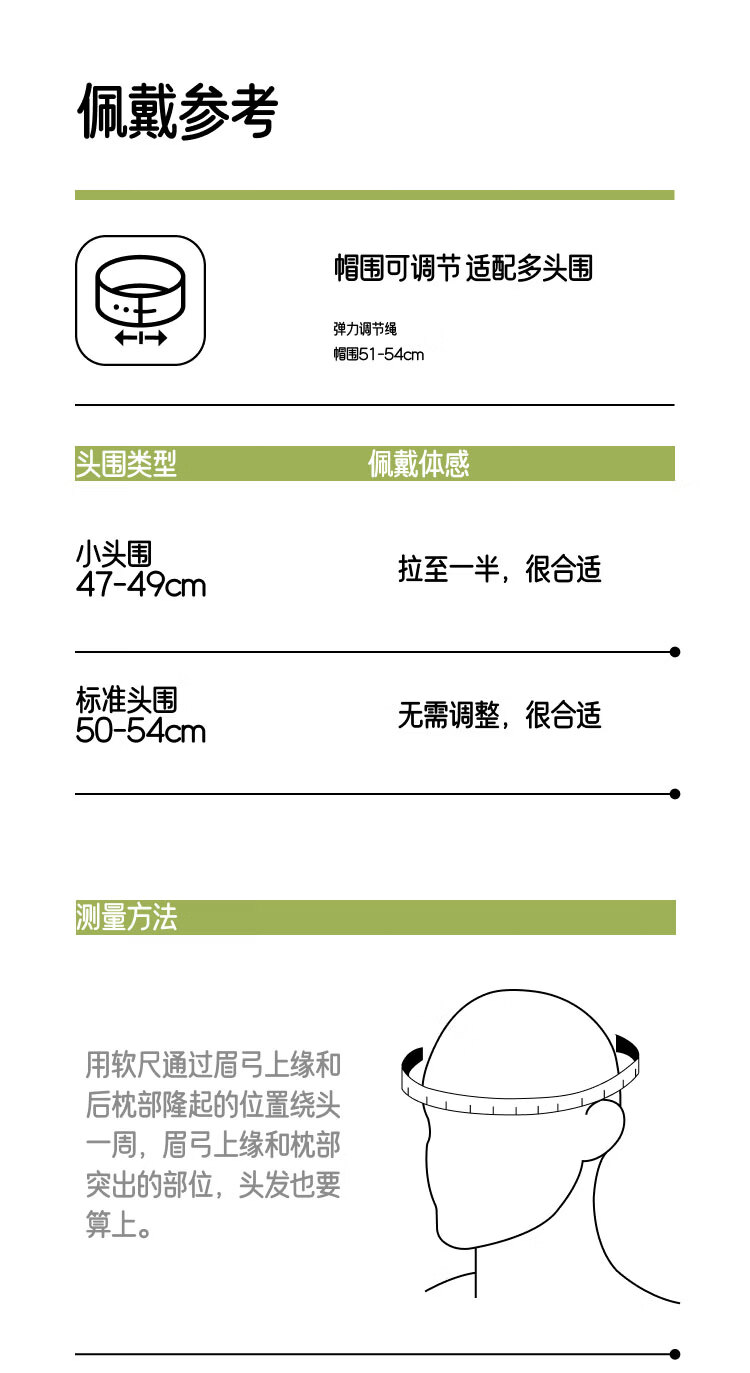 佩戴参考

帽围可调节 适配多头围

弹力调节绳
帽围51-54cm

| 头围类型 | 佩戴体感 |
|---|---|
| 小头围 47-49cm | 拉至一半，很合适 |
| 标准头围 50-54cm | 无需调整，很合适 |

测量方法

用软尺通过眉弓上缘和后枕部隆起的位置绕头一周，眉弓上缘和枕部突出的部位，头发也要算上。